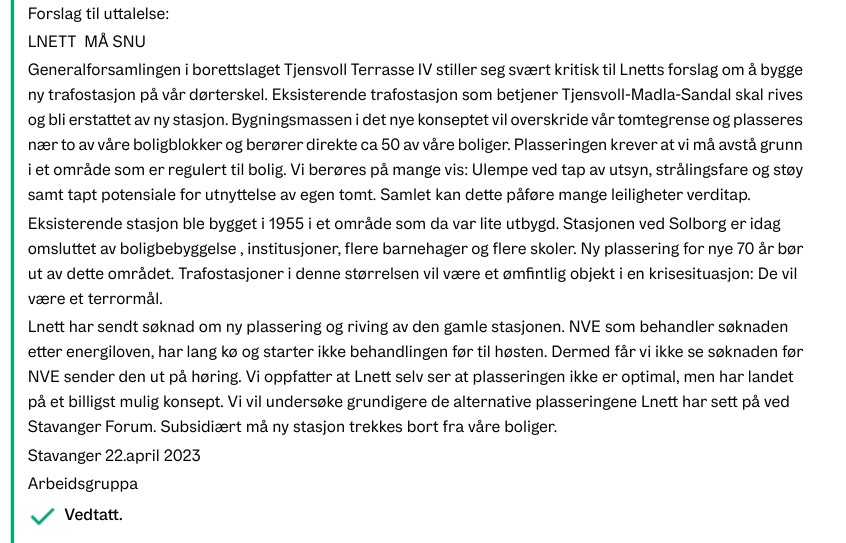 Forslag til uttalelse:

LNETT MÅ SNU

Generalforsamlingen i borettslaget Tjensvoll Terrasse IV stiller seg svært kritisk til Lnetts forslag om å bygge ny trafostasjon på vår dørterskel. Eksisterende trafostasjon som betjener Tjensvoll-Madla-Sandal skal rives og bli erstattet av ny stasjon. Bygningsmassen i det nye konseptet vil overskride vår tomtegrense og plasseres nær to av våre boligblokker og berører direkte ca 50 av våre boliger. Plasseringen krever at vi må avstå grunn i et område som er regulert til bolig. Vi berøres på mange vis: Ulempe ved tap av utsyn, strålingsfare og støy samt tapt potensiale for utnyttelse av egen tomt. Samlet kan dette påføre mange leiligheter verditap.

Eksisterende stasjon ble bygget i 1955 i et område som da var lite utbygd. Stasjonen ved Solborg er idag omsluttet av boligbebyggelse , institusjoner, flere barnehager og flere skoler. Ny plassering for nye 70 år bør ut av dette området. Trafostasjoner i denne størrelsen vil være et ømfintlig objekt i en krisesituasjon: De vil være et terrormål.

Lnett har sendt søknad om ny plassering og riving av den gamle stasjonen. NVE som behandler søknaden etter energiloven, har lang kø og starter ikke behandlingen før til høsten. Dermed får vi ikke se søknaden før NVE sender den ut på høring. Vi oppfatter at Lnett selv ser at plasseringen ikke er optimal, men har landet på et billigst mulig konsept. Vi vil undersøke grundigere de alternative plasseringene Lnett har sett på ved Stavanger Forum. Subsidiært må ny stasjon trekkes bort fra våre boliger.

Stavanger 22.april 2023

Arbeidsgruppa

Vedtatt.